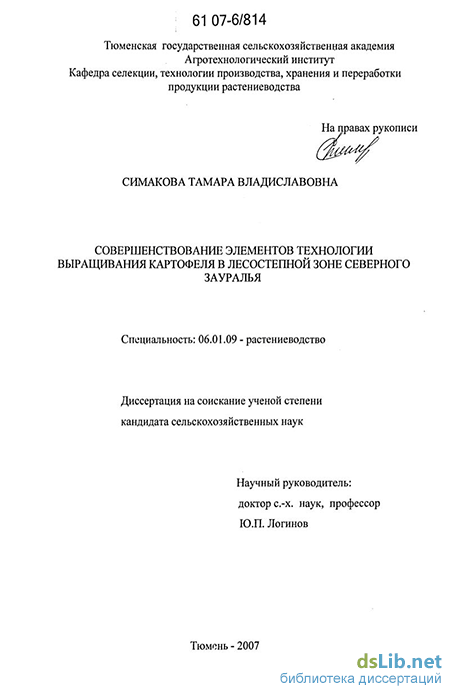 61 07-6/814

Тюменская государственная сельскохозяйственная академия
Агротехнологический институт
Кафедра селекции, технологии производства, хранения и переработки продукции растениеводства

На правах рукописи

СИМАКОВА ТАМАРА ВЛАДИСЛАВОВНА

СОВЕРШЕНСТВОВАНИЕ ЭЛЕМЕНТОВ ТЕХНОЛОГИИ ВЫРАЩИВАНИЯ КАРТОФЕЛЯ В ЛЕСОСТЕПНОЙ ЗОНЕ СЕВЕРНОГО ЗАУРАЛЬЯ

Специальность: 06.01.09 - растениеводство

Диссертация на соискание ученой степени

кандидата сельскохозяйственных наук

Научный руководитель:
доктор с.-х. наук, профессор
Ю.П. Логинов

Тюмень - 2007

dsLib.net
библиотека диссертаций